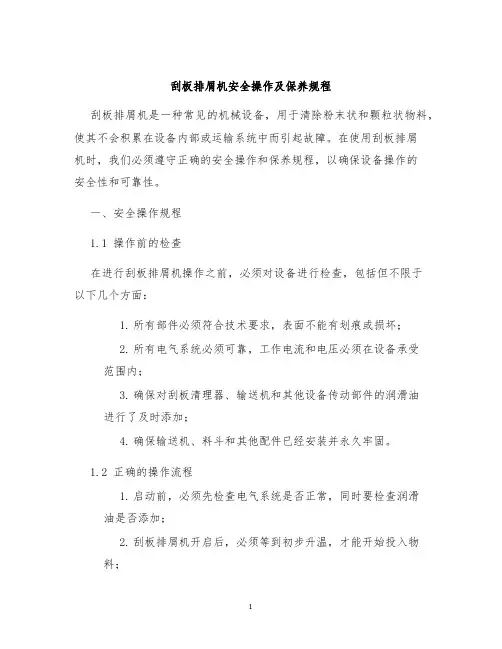 刮板排屑机安全操作及保养规程

刮板排屑机是一种常见的机械设备，用于清除粉末状和颗粒状物料，使其不会积累在设备内部或运输系统中而引起故障。在使用刮板排屑机时，我们必须遵守正确的安全操作和保养规程，以确保设备操作的安全性和可靠性。

一、安全操作规程

1.1 操作前的检查

在进行刮板排屑机操作之前，必须对设备进行检查，包括但不限于以下几个方面：

1. 所有部件必须符合技术要求，表面不能有划痕或损坏；

2. 所有电气系统必须可靠，工作电流和电压必须在设备承受范围内；

3. 确保对刮板清理器、输送机和其他设备传动部件的润滑油进行了及时添加；

4. 确保输送机、料斗和其他配件已经安装并永久牢固。

1.2 正确的操作流程

1. 启动前，必须先检查电气系统是否正常，同时要检查润滑油是否添加；

2. 刮板排屑机开启后，必须等到初步升温，才能开始投入物料；

1